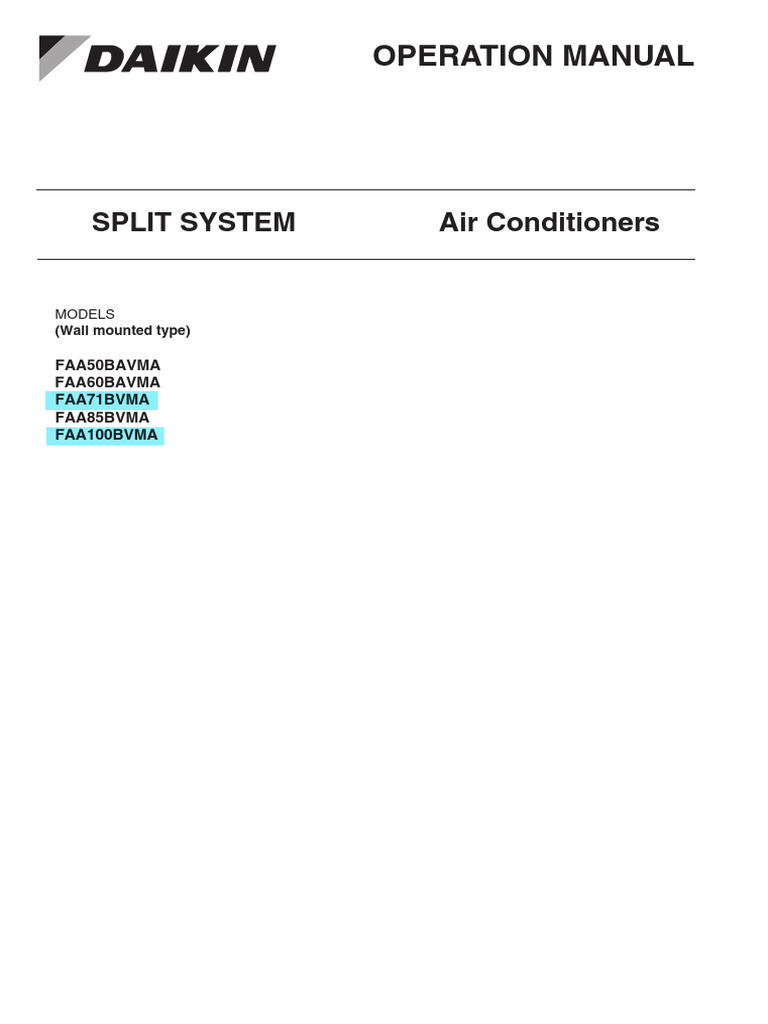 DAIKIN

OPERATION MANUAL

SPLIT SYSTEM

Air Conditioners

MODELS
(Wall mounted type)

FAA50BAVMA
FAA60BAVMA
FAA71BVMA
FAA85BVMA
FAA100BVMA